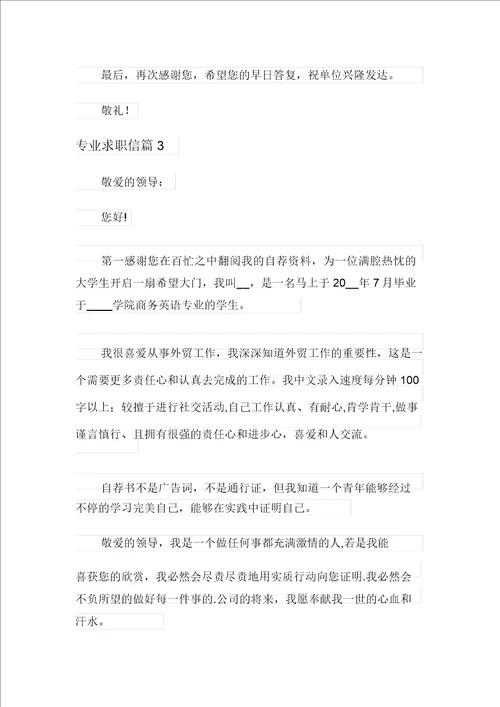 最后，再次感谢您，希望您的早日答复，祝单位兴隆发达。

敬礼！

专业求职信篇 3

敬爱的领导：

您好!

第一感谢您在百忙之中翻阅我的自荐资料，为一位满腔热忱的大学生开启一扇希望大门，我叫__，是一名马上于 20__年 7 月毕业于____学院商务英语专业的学生。

我很喜爱从事外贸工作，我深深知道外贸工作的重要性，这是一个需要更多责任心和认真去完成的工作。我中文录入速度每分钟 100 字以上；较擅于进行社交活动,自己工作认真、有耐心,肯学肯干,做事谨言慎行、且拥有很强的责任心和进步心，喜爱和人交流。

自荐书不是广告词，不是通行证，但我知道一个青年能够经过不停的学习完美自己，能够在实践中证明自己。

敬爱的领导，我是一个做任何事都充满激情的人,若是我能

喜获您的欣赏，我必然会尽责尽责地用实质行动向您证明.我必然会不负所望的做好每一件事的.公司的将来，我愿奉献我一世的心血和汗水。